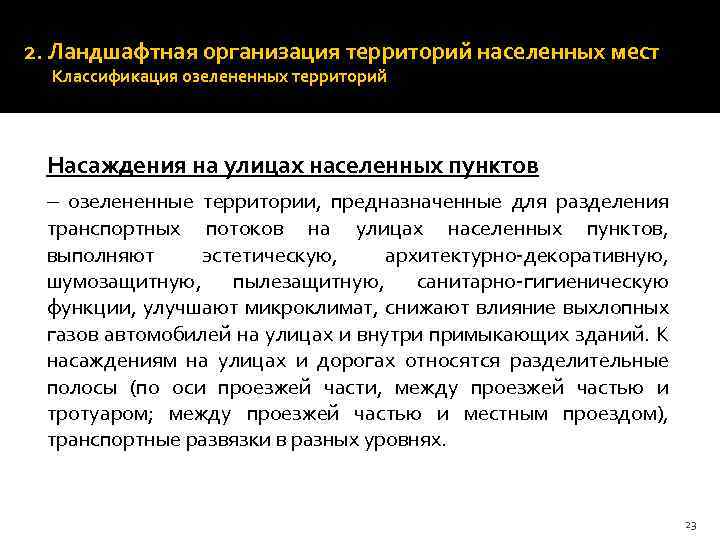 2. Ландшафтная организация территорий населенных мест
Классификация озелененных территорий

Насаждения на улицах населенных пунктов

– озелененные территории, предназначенные для разделения транспортных потоков на улицах населенных пунктов, выполняют эстетическую, архитектурно-декоративную, шумозащитную, пылезащитную, санитарно-гигиеническую функции, улучшают микроклимат, снижают влияние выхлопных газов автомобилей на улицах и внутри примыкающих зданий. К насаждениям на улицах и дорогах относятся разделительные полосы (по оси проезжей части, между проезжей частью и тротуаром; между проезжей частью и местным проездом), транспортные развязки в разных уровнях.

23